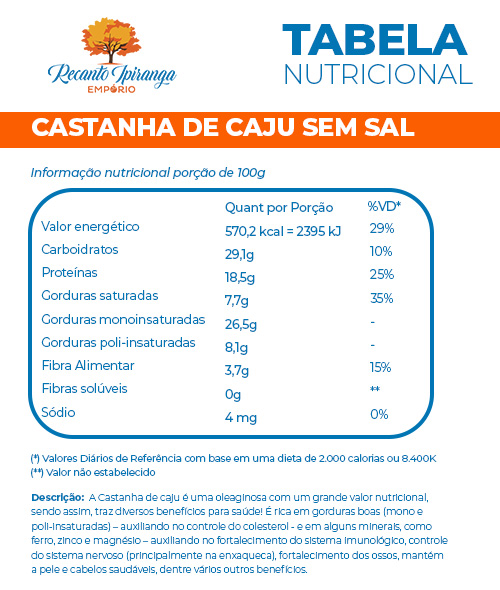 Recanto Ipiranga
EMPÓRIO

TABELA
NUTRICIONAL

CASTANHA DE CAJU SEM SAL

Informação nutricional porção de 100g

| | Quant por Porção | %VD* |
|---|---|---|
| Valor energético | 570,2 kcal = 2395 kJ | 29% |
| Carboidratos | 29,1g | 10% |
| Proteínas | 18,5g | 25% |
| Gorduras saturadas | 7,7g | 35% |
| Gorduras monoinsaturadas | 26,5g | - |
| Gorduras poli-insaturadas | 8,1g | - |
| Fibra Alimentar | 3,7g | 15% |
| Fibras solúveis | 0g | ** |
| Sódio | 4 mg | 0% |

(*) Valores Diários de Referência com base em uma dieta de 2.000 calorias ou 8.400K
(**) Valor não estabelecido

Descrição: A Castanha de caju é uma oleaginosa com um grande valor nutricional, sendo assim, traz diversos benefícios para saúde! É rica em gorduras boas (mono e poli-insaturadas) – auxiliando no controle do colesterol - e em alguns minerais, como ferro, zinco e magnésio – auxiliando no fortalecimento do sistema imunológico, controle do sistema nervoso (principalmente na enxaqueca), fortalecimento dos ossos, mantém a pele e cabelos saudáveis, dentre vários outros benefícios.